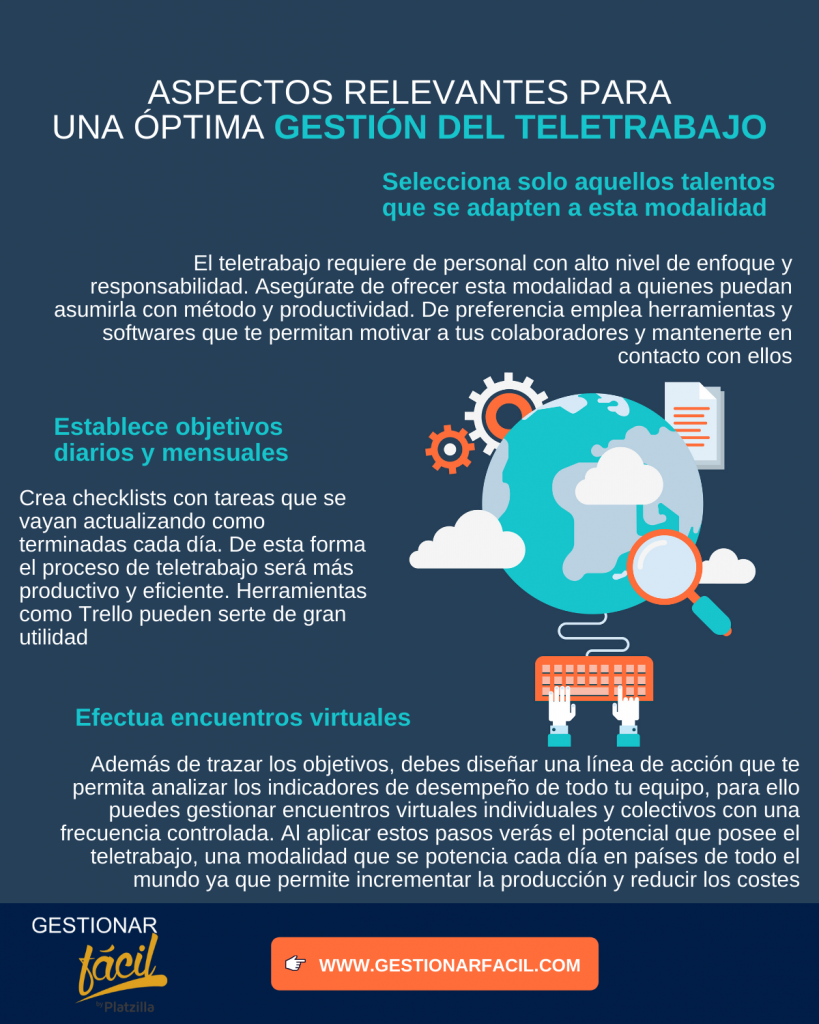 ASPECTOS RELEVANTES PARA UNA ÓPTIMA GESTIÓN DEL TELETRABAJO

Selecciona solo aquellos talentos que se adapten a esta modalidad

El teletrabajo requiere de personal con alto nivel de enfoque y responsabilidad. Asegúrate de ofrecer esta modalidad a quienes puedan asumirla con método y productividad. De preferencia emplea herramientas y softwares que te permitan motivar a tus colaboradores y mantenerte en contacto con ellos

Establece objetivos diarios y mensuales

Crea checklists con tareas que se vayan actualizando como terminadas cada día. De esta forma el proceso de teletrabajo será más productivo y eficiente. Herramientas como Trello pueden serte de gran utilidad

Efectua encuentros virtuales

Además de trazar los objetivos, debes diseñar una línea de acción que te permita analizar los indicadores de desempeño de todo tu equipo, para ello puedes gestionar encuentros virtuales individuales y colectivos con una frecuencia controlada. Al aplicar estos pasos verás el potencial que posee el teletrabajo, una modalidad que se potencia cada día en países de todo el mundo ya que permite incrementar la producción y reducir los costes

GESTIONAR fácil by Platzilla

WWW.GESTIONARFACIL.COM